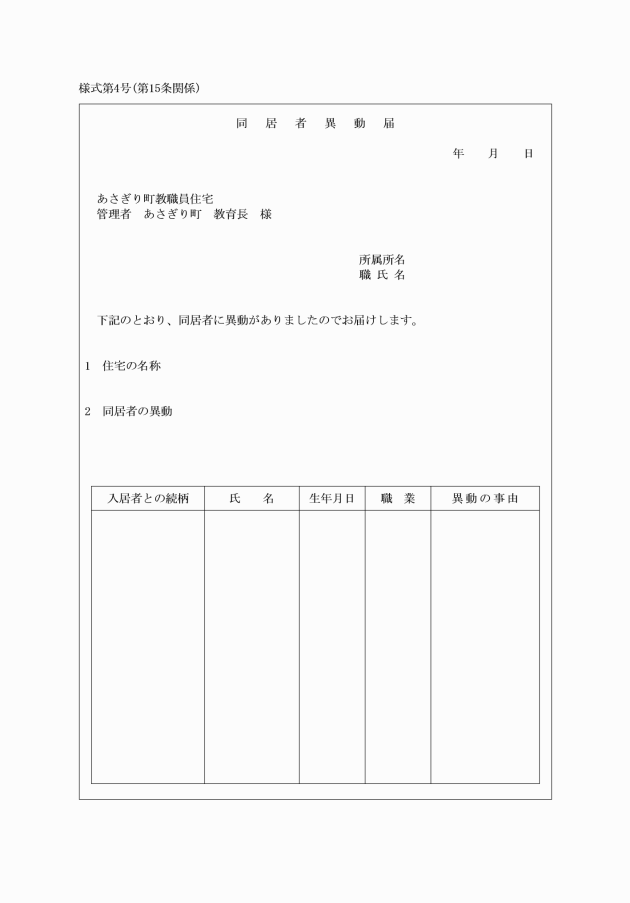 様式第4号(第15条関係)

同　居　者　異　動　届

年　　月　　日

あさぎり町教職員住宅
管理者　あさぎり町　教育長　様

所属所名
職 氏 名

下記のとおり、同居者に異動がありましたのでお届けします。

1　住宅の名称

2　同居者の異動

| 入居者との続柄 | 氏　　名 | 生年月日 | 職　業 | 異動の事由 |
|---|---|---|---|---|
| | | | | |